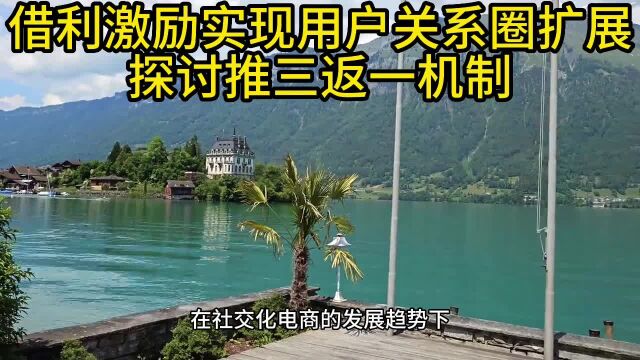 借利激励实现用户关系圈扩展
探讨推三返一机制

在社交化电商的发展趋势下